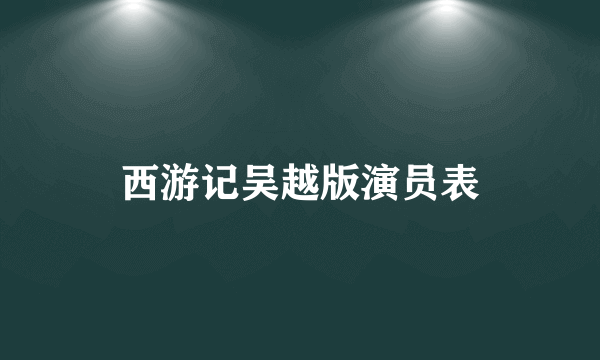 西游记吴越版演员表